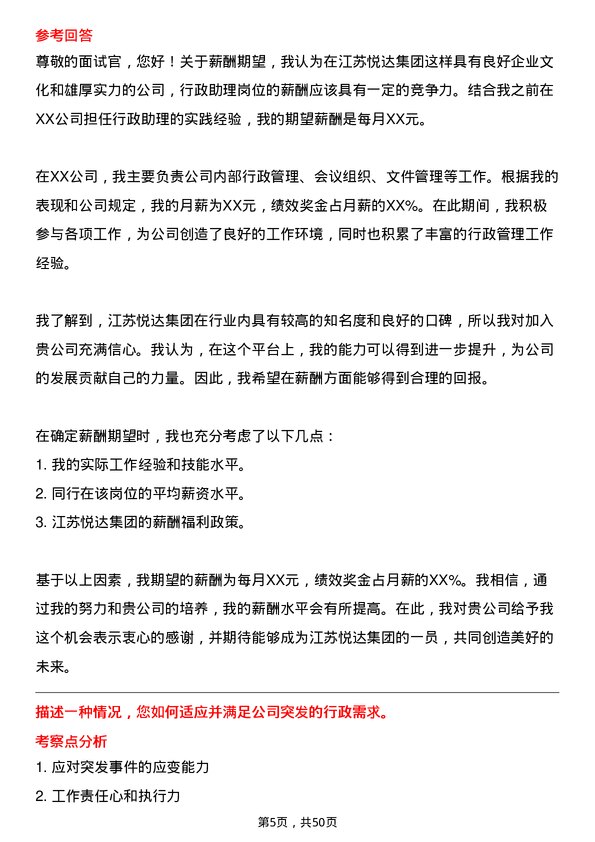 参考回答
尊敬的面试官，您好！关于薪酬期望，我认为在江苏悦达集团这样具有良好企业文化和雄厚实力的公司，行政助理岗位的薪酬应该具有一定的竞争力。结合我之前在XX公司担任行政助理的实践经验，我的期望薪酬是每月XX元。

在XX公司，我主要负责公司内部行政管理、会议组织、文件管理等工作。根据我的表现和公司规定，我的月薪为XX元，绩效奖金占月薪的XX%。在此期间，我积极参与各项工作，为公司创造了良好的工作环境，同时也积累了丰富的行政管理工作经验。

我了解到，江苏悦达集团在行业内具有较高的知名度和良好的口碑，所以我对加入贵公司充满信心。我认为，在这个平台上，我的能力可以得到进一步提升，为公司的发展贡献自己的力量。因此，我希望在薪酬方面能够得到合理的回报。

在确定薪酬期望时，我也充分考虑了以下几点：
1. 我的实际工作经验和技能水平。
2. 同行在该岗位的平均薪资水平。
3. 江苏悦达集团的薪酬福利政策。

基于以上因素，我期望的薪酬为每月XX元，绩效奖金占月薪的XX%。我相信，通过我的努力和贵公司的培养，我的薪酬水平会有所提高。在此，我对贵公司给予我这个机会表示衷心的感谢，并期待能够成为江苏悦达集团的一员，共同创造美好的未来。

描述一种情况，您如何适应并满足公司突发的行政需求。
考察点分析
1. 应对突发事件的应变能力
2. 工作责任心和执行力

第5页，共50页